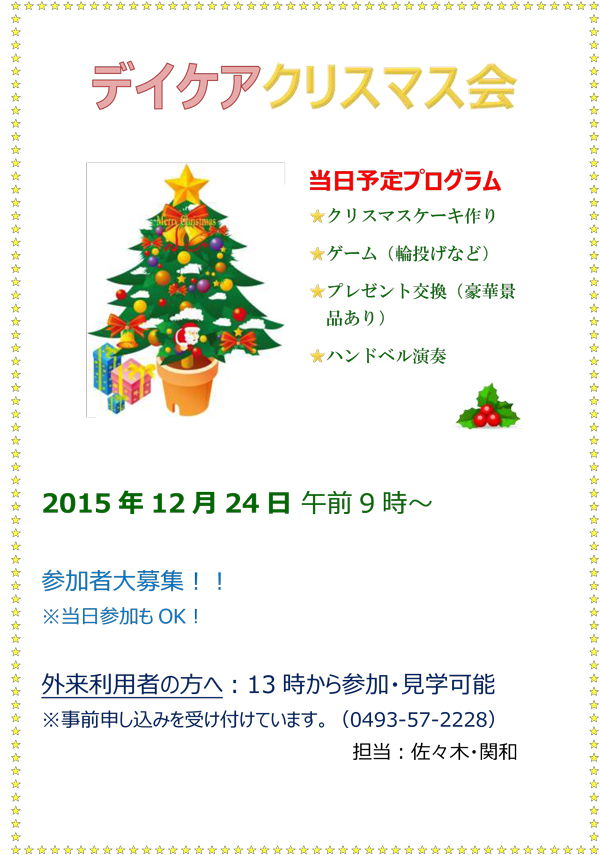 デイケアクリスマス会

Merry Christmas

当日予定プログラム

★クリスマスケーキ作り

★ゲーム（輪投げなど）

★プレゼント交換（豪華景品あり）

★ハンドベル演奏

2015 年 12 月 24 日 午前９時～

参加者大募集！！

※当日参加も OK！

外来利用者の方へ：13 時から参加・見学可能

※事前申し込みを受け付けています。（0493-57-2228）

担当：佐々木・関和